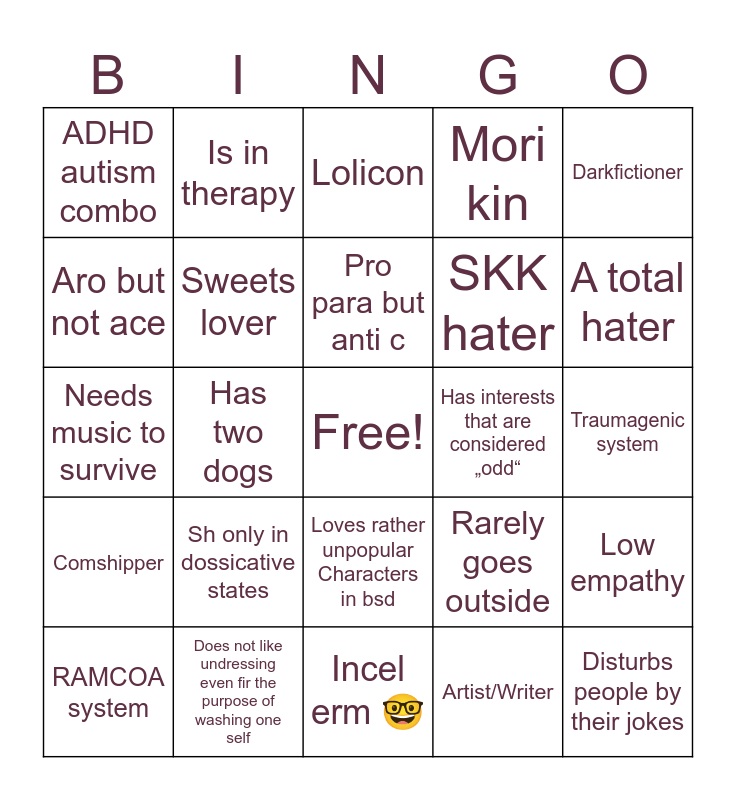 | B | I | N | G | O |
|---|---|---|---|---|
| ADHD autism combo | Is in therapy | Lolicon | Mori kin | Darkfictioner |
| Aro but not ace | Sweets lover | Pro para but anti c | SKK hater | A total hater |
| Needs music to survive | Has two dogs | Free! | Has interests that are considered „odd“ | Traumagenic system |
| Comshipper | Sh only in dossicative states | Loves rather unpopular Characters in bsd | Rarely goes outside | Low empathy |
| RAMCOA system | Does not like undressing even fir the purpose of washing one self | Incel erm 🤓 | Artist/Writer | Disturbs people by their jokes |